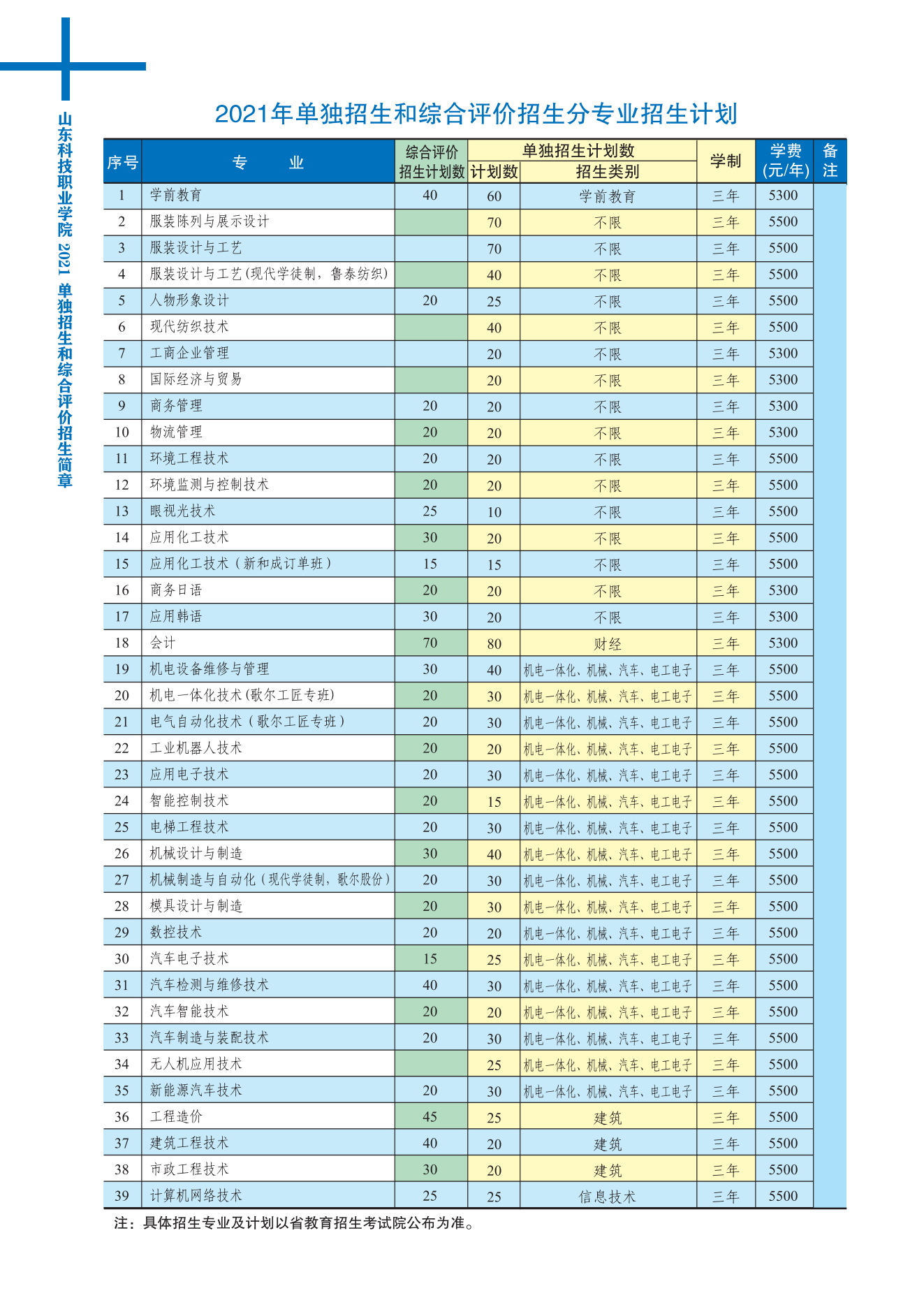 山东科技职业学院 2021 单独招生和综合评价招生简章

2021年单独招生和综合评价招生分专业招生计划

| 序号 | 专　业 | 综合评价招生计划数 | 单独招生计划数 计划数 | 单独招生计划数 招生类别 | 学制 | 学费(元/年) | 备注 |
|---|---|---|---|---|---|---|---|
| 1 | 学前教育 | 40 | 60 | 学前教育 | 三年 | 5300 | |
| 2 | 服装陈列与展示设计 | | 70 | 不限 | 三年 | 5500 | |
| 3 | 服装设计与工艺 | | 70 | 不限 | 三年 | 5500 | |
| 4 | 服装设计与工艺(现代学徒制，鲁泰纺织) | | 40 | 不限 | 三年 | 5500 | |
| 5 | 人物形象设计 | 20 | 25 | 不限 | 三年 | 5500 | |
| 6 | 现代纺织技术 | | 40 | 不限 | 三年 | 5500 | |
| 7 | 工商企业管理 | | 20 | 不限 | 三年 | 5300 | |
| 8 | 国际经济与贸易 | | 20 | 不限 | 三年 | 5300 | |
| 9 | 商务管理 | 20 | 20 | 不限 | 三年 | 5300 | |
| 10 | 物流管理 | 20 | 20 | 不限 | 三年 | 5300 | |
| 11 | 环境工程技术 | 20 | 20 | 不限 | 三年 | 5500 | |
| 12 | 环境监测与控制技术 | 20 | 20 | 不限 | 三年 | 5500 | |
| 13 | 眼视光技术 | 25 | 10 | 不限 | 三年 | 5500 | |
| 14 | 应用化工技术 | 30 | 20 | 不限 | 三年 | 5500 | |
| 15 | 应用化工技术（新和成订单班） | 15 | 15 | 不限 | 三年 | 5500 | |
| 16 | 商务日语 | 20 | 20 | 不限 | 三年 | 5300 | |
| 17 | 应用韩语 | 30 | 20 | 不限 | 三年 | 5300 | |
| 18 | 会计 | 70 | 80 | 财经 | 三年 | 5300 | |
| 19 | 机电设备维修与管理 | 30 | 40 | 机电一体化、机械、汽车、电工电子 | 三年 | 5500 | |
| 20 | 机电一体化技术(歌尔工匠专班) | 20 | 30 | 机电一体化、机械、汽车、电工电子 | 三年 | 5500 | |
| 21 | 电气自动化技术（歌尔工匠专班） | 20 | 30 | 机电一体化、机械、汽车、电工电子 | 三年 | 5500 | |
| 22 | 工业机器人技术 | 20 | 20 | 机电一体化、机械、汽车、电工电子 | 三年 | 5500 | |
| 23 | 应用电子技术 | 20 | 30 | 机电一体化、机械、汽车、电工电子 | 三年 | 5500 | |
| 24 | 智能控制技术 | 20 | 15 | 机电一体化、机械、汽车、电工电子 | 三年 | 5500 | |
| 25 | 电梯工程技术 | 20 | 30 | 机电一体化、机械、汽车、电工电子 | 三年 | 5500 | |
| 26 | 机械设计与制造 | 30 | 40 | 机电一体化、机械、汽车、电工电子 | 三年 | 5500 | |
| 27 | 机械制造与自动化（现代学徒制，歌尔股份） | 20 | 30 | 机电一体化、机械、汽车、电工电子 | 三年 | 5500 | |
| 28 | 模具设计与制造 | 20 | 30 | 机电一体化、机械、汽车、电工电子 | 三年 | 5500 | |
| 29 | 数控技术 | 20 | 20 | 机电一体化、机械、汽车、电工电子 | 三年 | 5500 | |
| 30 | 汽车电子技术 | 15 | 25 | 机电一体化、机械、汽车、电工电子 | 三年 | 5500 | |
| 31 | 汽车检测与维修技术 | 40 | 30 | 机电一体化、机械、汽车、电工电子 | 三年 | 5500 | |
| 32 | 汽车智能技术 | 20 | 20 | 机电一体化、机械、汽车、电工电子 | 三年 | 5500 | |
| 33 | 汽车制造与装配技术 | 20 | 30 | 机电一体化、机械、汽车、电工电子 | 三年 | 5500 | |
| 34 | 无人机应用技术 | | 25 | 机电一体化、机械、汽车、电工电子 | 三年 | 5500 | |
| 35 | 新能源汽车技术 | 20 | 30 | 机电一体化、机械、汽车、电工电子 | 三年 | 5500 | |
| 36 | 工程造价 | 45 | 25 | 建筑 | 三年 | 5500 | |
| 37 | 建筑工程技术 | 40 | 20 | 建筑 | 三年 | 5500 | |
| 38 | 市政工程技术 | 30 | 20 | 建筑 | 三年 | 5500 | |
| 39 | 计算机网络技术 | 25 | 25 | 信息技术 | 三年 | 5500 | |

注：具体招生专业及计划以省教育招生考试院公布为准。